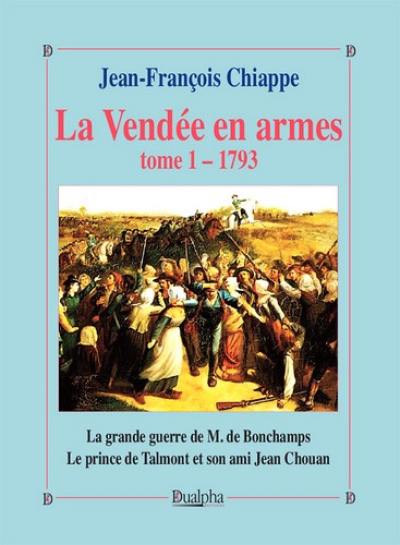 Jean-François Chiappe

La Vendée en armes

tome 1 – 1793

La grande guerre de M. de Bonchamps

Le prince de Talmont et son ami Jean Chouan

Dualpha